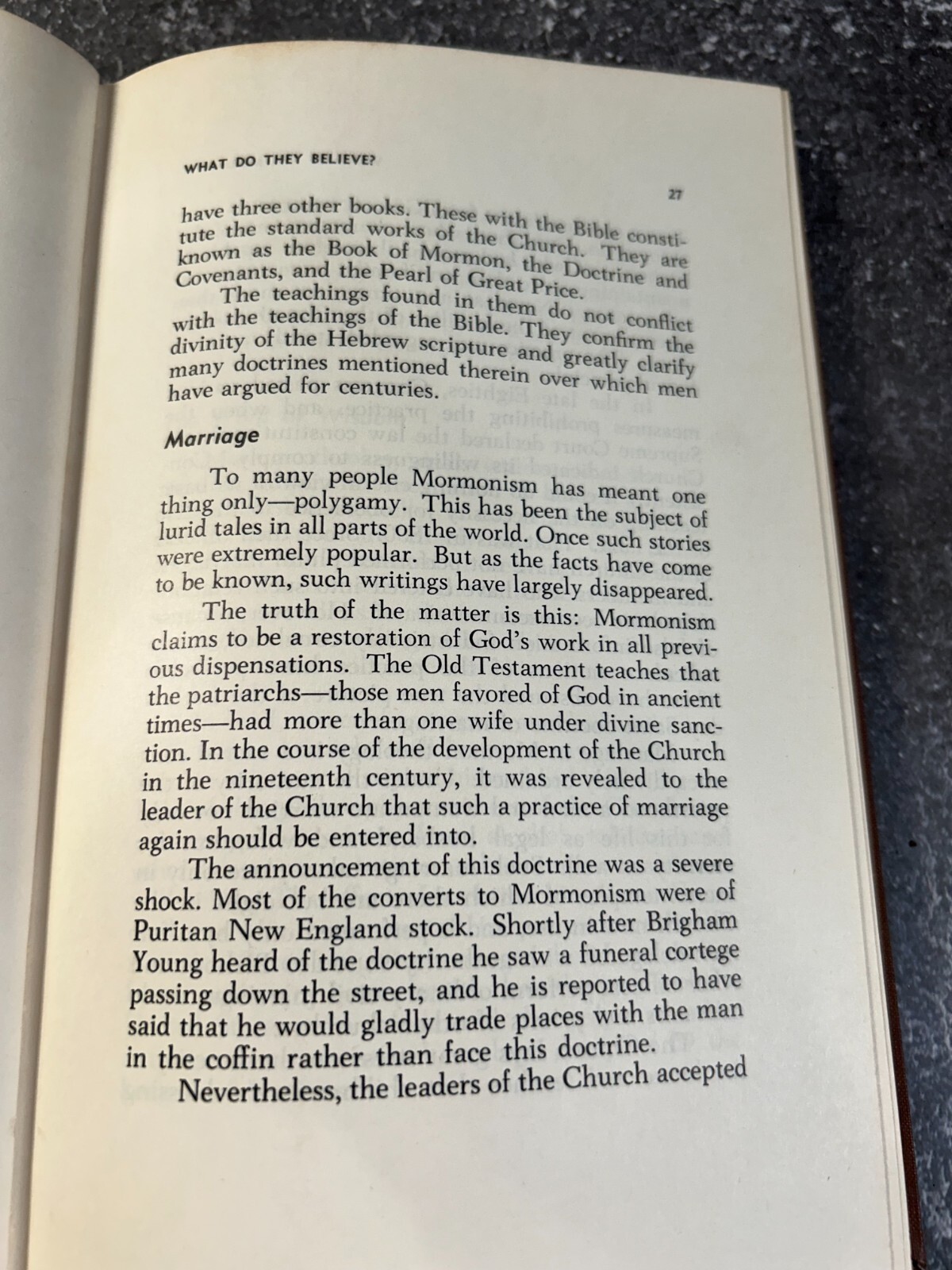 WHAT DO THEY BELIEVE?

27

have three other books. These with the Bible constitute the standard works of the Church. They are known as the Book of Mormon, the Doctrine and Covenants, and the Pearl of Great Price.

The teachings found in them do not conflict with the teachings of the Bible. They confirm the divinity of the Hebrew scripture and greatly clarify many doctrines mentioned therein over which men have argued for centuries.

Marriage

To many people Mormonism has meant one thing only—polygamy. This has been the subject of lurid tales in all parts of the world. Once such stories were extremely popular. But as the facts have come to be known, such writings have largely disappeared.

The truth of the matter is this: Mormonism claims to be a restoration of God's work in all previous dispensations. The Old Testament teaches that the patriarchs—those men favored of God in ancient times—had more than one wife under divine sanction. In the course of the development of the Church in the nineteenth century, it was revealed to the leader of the Church that such a practice of marriage again should be entered into.

The announcement of this doctrine was a severe shock. Most of the converts to Mormonism were of Puritan New England stock. Shortly after Brigham Young heard of the doctrine he saw a funeral cortege passing down the street, and he is reported to have said that he would gladly trade places with the man in the coffin rather than face this doctrine.

Nevertheless, the leaders of the Church accepted